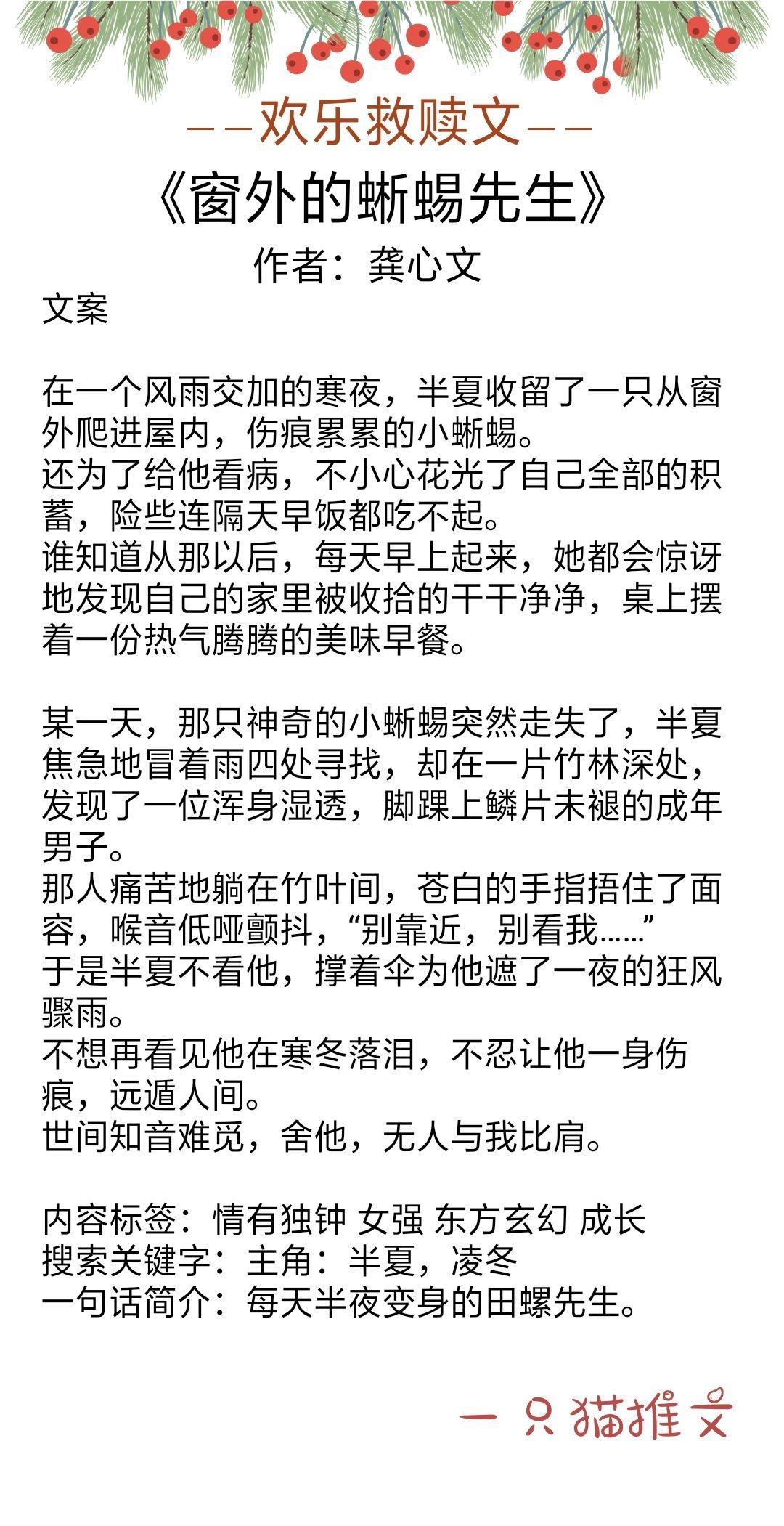 ——欢乐救赎文——

《窗外的蜥蜴先生》

作者：龚心文

文案

在一个风雨交加的寒夜，半夏收留了一只从窗外爬进屋内，伤痕累累的小蜥蜴。
还为了给他看病，不小心花光了自己全部的积蓄，险些连隔天早饭都吃不起。
谁知道从那以后，每天早上起来，她都会惊讶地发现自己的家里被收拾的干干净净，桌上摆着一份热气腾腾的美味早餐。

某一天，那只神奇的小蜥蜴突然走失了，半夏焦急地冒着雨四处寻找，却在一片竹林深处，发现了一位浑身湿透，脚踝上鳞片未褪的成年男子。
那人痛苦地躺在竹叶间，苍白的手指捂住了面容，喉音低哑颤抖，“别靠近，别看我……”
于是半夏不看他，撑着伞为他遮了一夜的狂风骤雨。
不想再看见他在寒冬落泪，不忍让他一身伤痕，远遁人间。
世间知音难觅，舍他，无人与我比肩。

内容标签：情有独钟 女强 东方玄幻 成长
搜索关键字：主角：半夏，凌冬
一句话简介：每天半夜变身的田螺先生。

一只猫推文